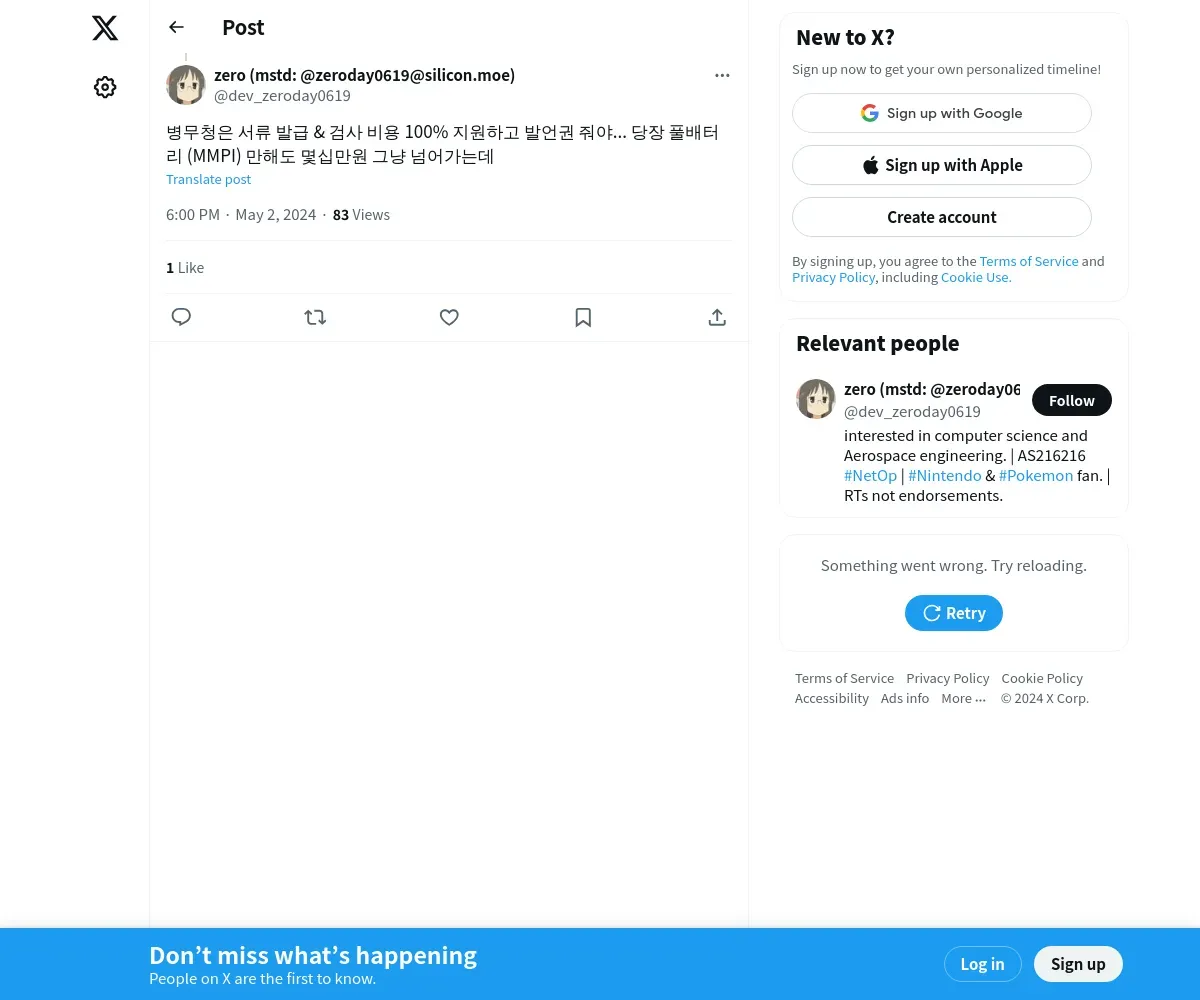 Post

zero (mstd: @zeroday0619@silicon.moe)
@dev_zeroday0619

병무청은 서류 발급 & 검사 비용 100% 지원하고 발언권 줘야... 당장 풀배터리 (MMPI) 만해도 몇십만원 그냥 넘어가는데
Translate post

6:00 PM · May 2, 2024 · 83 Views

1 Like

New to X?
Sign up now to get your own personalized timeline!
Sign up with Google
Sign up with Apple
Create account
By signing up, you agree to the Terms of Service and Privacy Policy, including Cookie Use.

Relevant people
zero (mstd: @zeroday06
@dev_zeroday0619
Follow
interested in computer science and Aerospace engineering. | AS216216 #NetOp | #Nintendo & #Pokemon fan. | RTs not endorsements.

Something went wrong. Try reloading.
Retry

Terms of Service Privacy Policy Cookie Policy Accessibility Ads info More ··· © 2024 X Corp.

Don’t miss what’s happening
People on X are the first to know.
Log in
Sign up